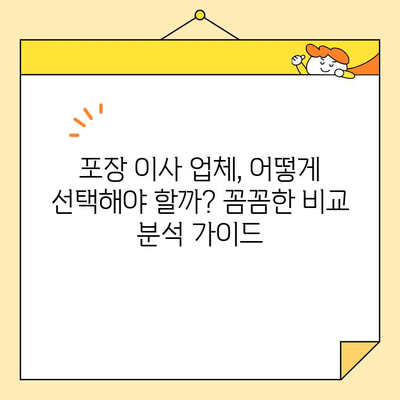 포장 이사 업체, 어떻게 선택해야 할까? 꼼꼼한 비교 분석 가이드